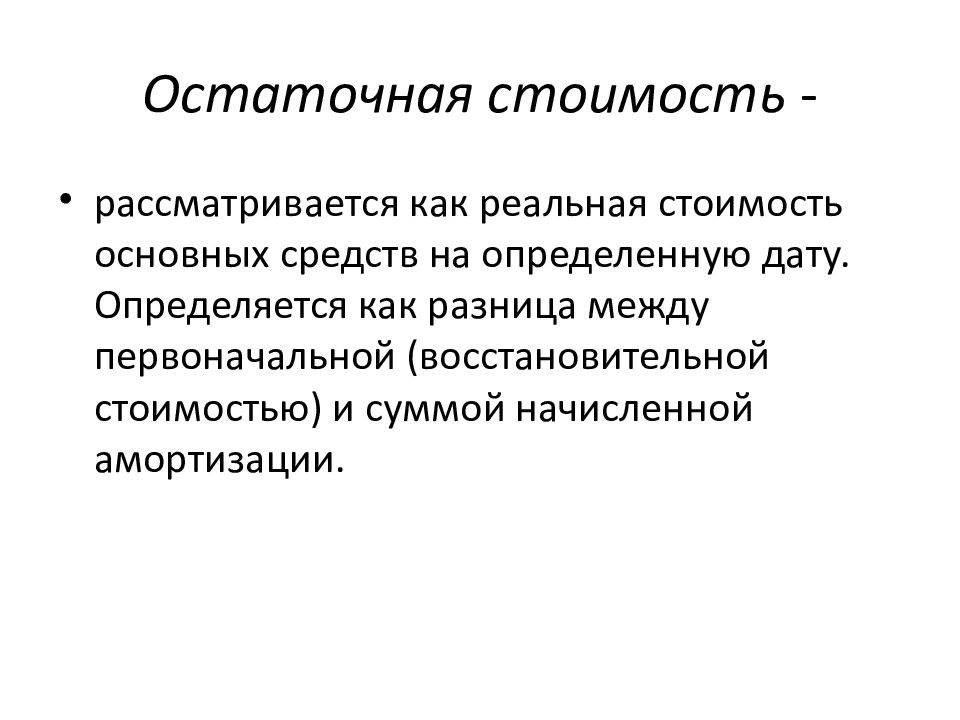 Остаточная стоимость -

• рассматривается как реальная стоимость основных средств на определенную дату. Определяется как разница между первоначальной (восстановительной стоимостью) и суммой начисленной амортизации.